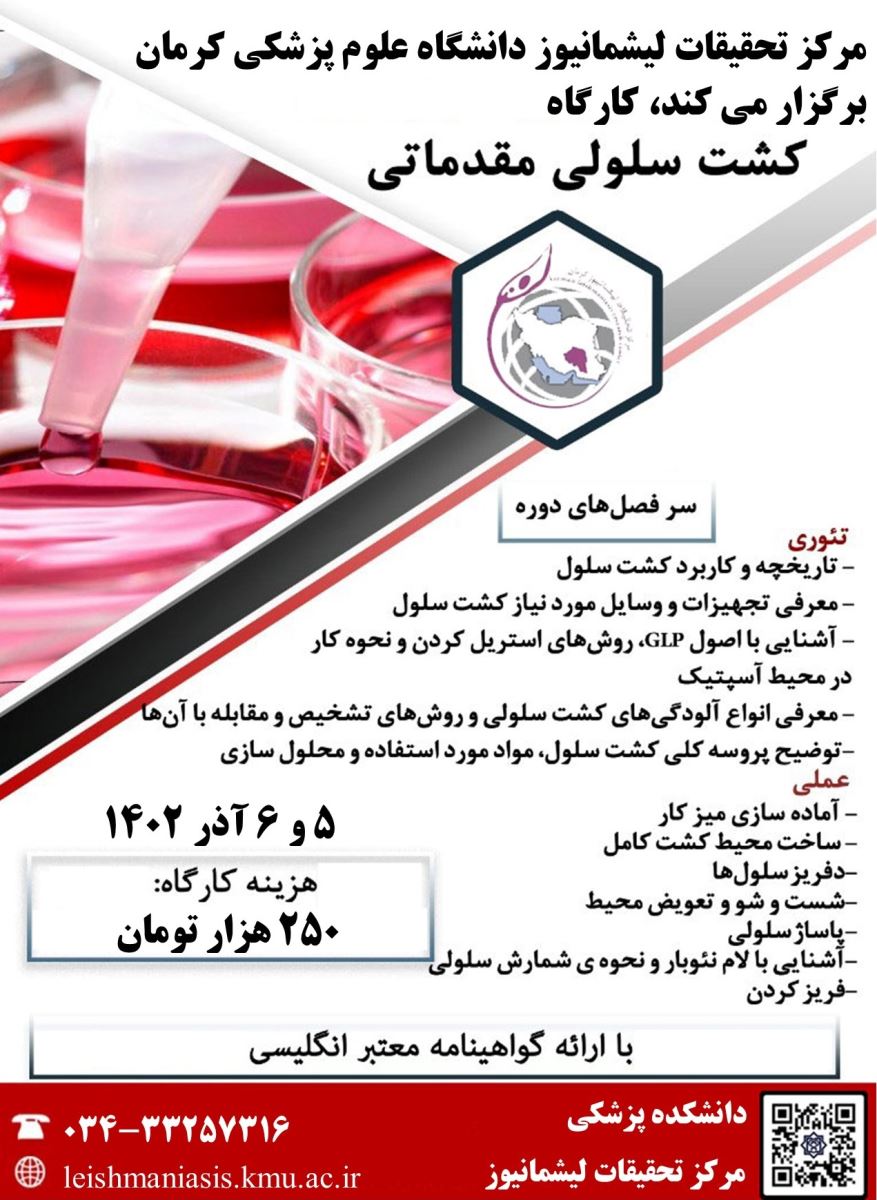 مرکز تحقیقات لیشمانیوز دانشگاه علوم پزشکی کرمان برگزار می کند، کارگاه

کشت سلولی مقدماتی

سر فصل‌های دوره

تئوری
- تاریخچه و کاربرد کشت سلول
- معرفی تجهیزات و وسایل مورد نیاز کشت سلول
- آشنایی با اصول GLP، روش‌های استریل کردن و نحوه کار در محیط آسپتیک
- معرفی انواع آلودگی‌های کشت سلولی و روش‌های تشخیص و مقابله با آن‌ها
-توضیح پروسه کلی کشت سلول، مواد مورد استفاده و محلول سازی

عملی
- آماده سازی میز کار
- ساخت محیط کشت کامل
-دفریز سلول‌ها
-شست و شو و تعویض محیط
-پاساژ سلولی
-آشنایی با لام نئوبار و نحوه ی شمارش سلولی
-فریز کردن

۵ و ۶ آذر ۱۴۰۲

هزینه کارگاه:
۲۵۰ هزار تومان

با ارائه گواهینامه معتبر انگلیسی

دانشکده پزشکی
مرکز تحقیقات لیشمانیوز

۰۳۴-۳۳۲۵۷۳۱۶

leishmaniasis.kmu.ac.ir